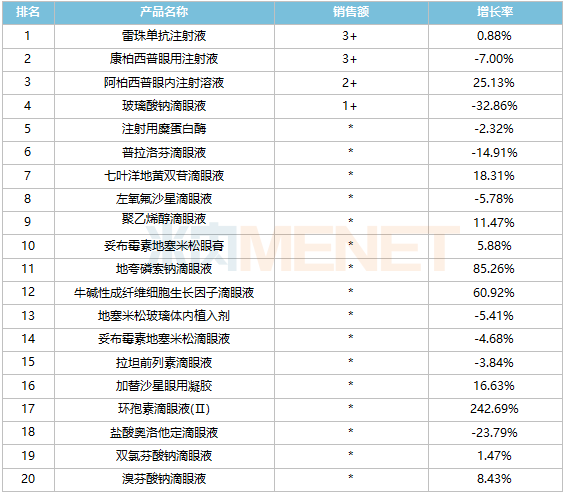 | 排名 | 产品名称 | 销售额 | 增长率 |
|---|---|---|---|
| 1 | 雷珠单抗注射液 | 3+ | 0.88% |
| 2 | 康柏西普眼用注射液 | 3+ | -7.00% |
| 3 | 阿柏西普眼内注射溶液 | 2+ | 25.13% |
| 4 | 玻璃酸钠滴眼液 | 1+ | -32.86% |
| 5 | 注射用糜蛋白酶 | * | -2.32% |
| 6 | 普拉洛芬滴眼液 | * | -14.91% |
| 7 | 七叶洋地黄双苷滴眼液 | * | 18.31% |
| 8 | 左氧氟沙星滴眼液 | * | -5.78% |
| 9 | 聚乙烯醇滴眼液 | * | 11.47% |
| 10 | 妥布霉素地塞米松眼膏 | * | 5.88% |
| 11 | 地夸磷索钠滴眼液 | * | 85.26% |
| 12 | 牛碱性成纤维细胞生长因子滴眼液 | * | 60.92% |
| 13 | 地塞米松玻璃体内植入剂 | * | -5.41% |
| 14 | 妥布霉素地塞米松滴眼液 | * | -4.68% |
| 15 | 拉坦前列素滴眼液 | * | -3.84% |
| 16 | 加替沙星眼用凝胶 | * | 16.63% |
| 17 | 环孢素滴眼液(Ⅱ) | * | 242.69% |
| 18 | 盐酸奥洛他定滴眼液 | * | -23.79% |
| 19 | 双氯芬酸钠滴眼液 | * | 1.47% |
| 20 | 溴芬酸钠滴眼液 | * | 8.43% |

米内MENET